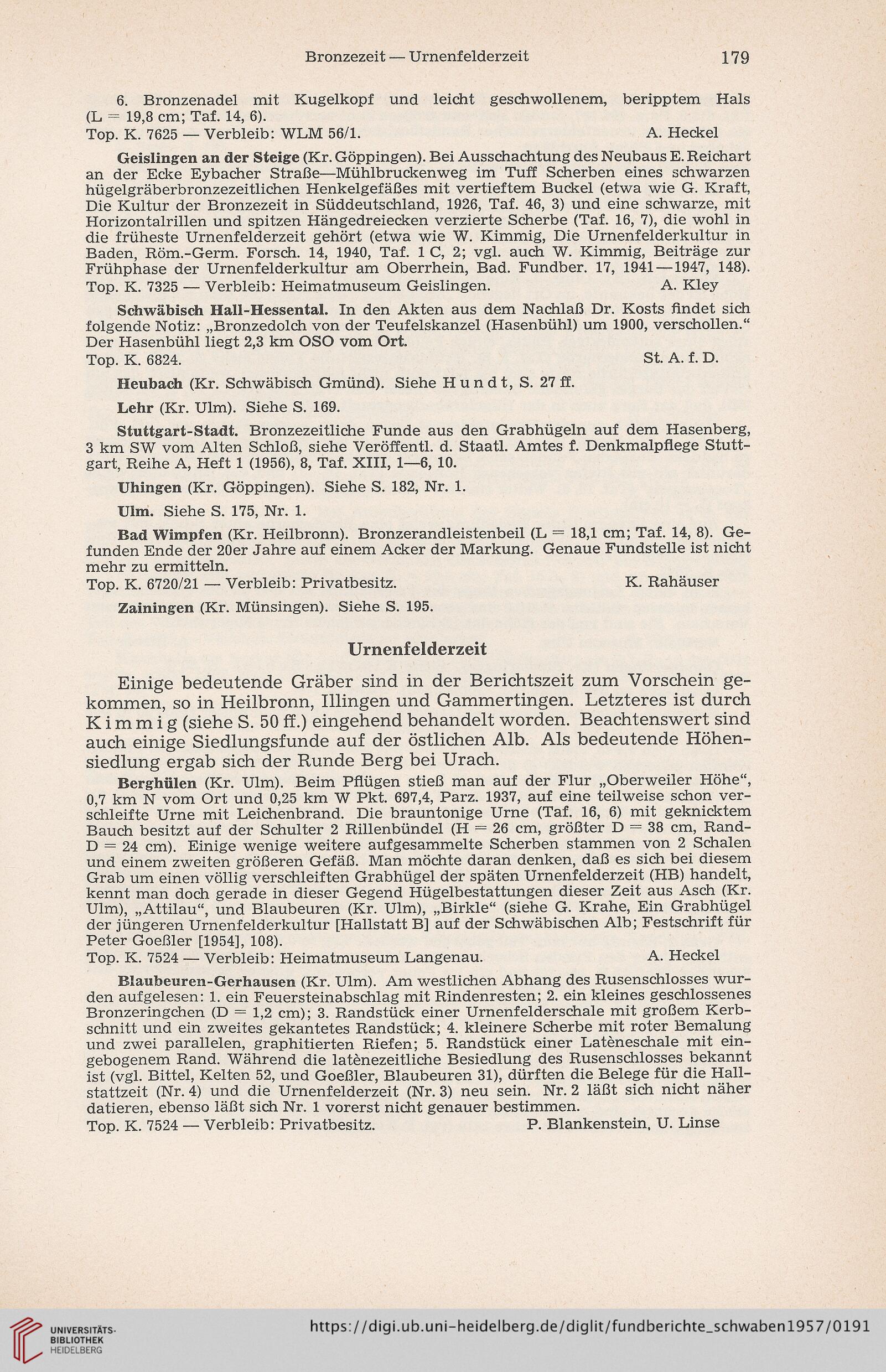 Bronzezeit — Urnenfelderzeit 179

6. Bronzenadel mit Kugelkopf und leicht geschwollenem, beripptem Hals (L = 19,8 cm; Taf. 14, 6).
Top. K. 7625 — Verbleib: WLM 56/1. A. Heckel

Geislingen an der Steige (Kr. Göppingen). Bei Ausschachtung des Neubaus E. Reichart an der Ecke Eybacher Straße—Mühlbruckenweg im Tuff Scherben eines schwarzen hügelgräberbronzezeitlichen Henkelgefäßes mit vertieftem Buckel (etwa wie G. Kraft, Die Kultur der Bronzezeit in Süddeutschland, 1926, Taf. 46, 3) und eine schwarze, mit Horizontalrillen und spitzen Hängedreiecken verzierte Scherbe (Taf. 16, 7), die wohl in die früheste Urnenfelderzeit gehört (etwa wie W. Kimmig, Die Urnenfelderkultur in Baden, Röm.-Germ. Forsch. 14, 1940, Taf. 1 C, 2; vgl. auch W. Kimmig, Beiträge zur Frühphase der Urnenfelderkultur am Oberrhein, Bad. Fundber. 17, 1941—1947, 148).
Top. K. 7325 — Verbleib: Heimatmuseum Geislingen. A. Kley

Schwäbisch Hall-Hessental. In den Akten aus dem Nachlaß Dr. Kosts findet sich folgende Notiz: „Bronzedolch von der Teufelskanzel (Hasenbühl) um 1900, verschollen.“ Der Hasenbühl liegt 2,3 km OSO vom Ort.
Top. K. 6824. St. A. f. D.

Heubach (Kr. Schwäbisch Gmünd). Siehe Hundt, S. 27 ff.

Lehr (Kr. Ulm). Siehe S. 169.

Stuttgart-Stadt. Bronzezeitliche Funde aus den Grabhügeln auf dem Hasenberg, 3 km SW vom Alten Schloß, siehe Veröffentl. d. Staatl. Amtes f. Denkmalpflege Stuttgart, Reihe A, Heft 1 (1956), 8, Taf. XIII, 1—6, 10.

Uhingen (Kr. Göppingen). Siehe S. 182, Nr. 1.

Ulm. Siehe S. 175, Nr. 1.

Bad Wimpfen (Kr. Heilbronn). Bronzerandleistenbeil (L = 18,1 cm; Taf. 14, 8). Gefunden Ende der 20er Jahre auf einem Acker der Markung. Genaue Fundstelle ist nicht mehr zu ermitteln.
Top. K. 6720/21 — Verbleib: Privatbesitz. K. Rahäuser

Zainingen (Kr. Münsingen). Siehe S. 195.

Urnenfelderzeit

Einige bedeutende Gräber sind in der Berichtszeit zum Vorschein gekommen, so in Heilbronn, Illingen und Gammertingen. Letzteres ist durch Kimmig (siehe S. 50 ff.) eingehend behandelt worden. Beachtenswert sind auch einige Siedlungsfunde auf der östlichen Alb. Als bedeutende Höhensiedlung ergab sich der Runde Berg bei Urach.

Berghülen (Kr. Ulm). Beim Pflügen stieß man auf der Flur „Oberweiler Höhe“, 0,7 km N vom Ort und 0,25 km W Pkt. 697,4, Parz. 1937, auf eine teilweise schon verschleifte Urne mit Leichenbrand. Die brauntonige Urne (Taf. 16, 6) mit geknicktem Bauch besitzt auf der Schulter 2 Rillenbündel (H = 26 cm, größter D = 38 cm, Rand-D = 24 cm). Einige wenige weitere aufgesammelte Scherben stammen von 2 Schalen und einem zweiten größeren Gefäß. Man möchte daran denken, daß es sich bei diesem Grab um einen völlig verschleiften Grabhügel der späten Urnenfelderzeit (HB) handelt, kennt man doch gerade in dieser Gegend Hügelbestattungen dieser Zeit aus Asch (Kr. Ulm), „Attilau“, und Blaubeuren (Kr. Ulm), „Birkle“ (siehe G. Krahe, Ein Grabhügel der jüngeren Urnenfelderkultur [Hallstatt B] auf der Schwäbischen Alb; Festschrift für Peter Goeßler [1954], 108).
Top. K. 7524 — Verbleib: Heimatmuseum Langenau. A. Heckel

Blaubeuren-Gerhausen (Kr. Ulm). Am westlichen Abhang des Rusenschlosses wurden aufgelesen: 1. ein Feuersteinabschlag mit Rindenresten; 2. ein kleines geschlossenes Bronzeringchen (D = 1,2 cm); 3. Randstück einer Urnenfelderschale mit großem Kerbschnitt und ein zweites gekantetes Randstück; 4. kleinere Scherbe mit roter Bemalung und zwei parallelen, graphitierten Riefen; 5. Randstück einer Latèneschale mit eingebogenem Rand. Während die latènezeitliche Besiedlung des Rusenschlosses bekannt ist (vgl. Bittel, Kelten 52, und Goeßler, Blaubeuren 31), dürften die Belege für die Hallstattzeit (Nr. 4) und die Urnenfelderzeit (Nr. 3) neu sein. Nr. 2 läßt sich nicht näher datieren, ebenso läßt sich Nr. 1 vorerst nicht genauer bestimmen.
Top. K. 7524 — Verbleib: Privatbesitz. P. Blankenstein, U. Linse

UNIVERSITÄTS-BIBLIOTHEK HEIDELBERG https://digi.ub.uni-heidelberg.de/diglit/fundberichte_schwaben1957/0191